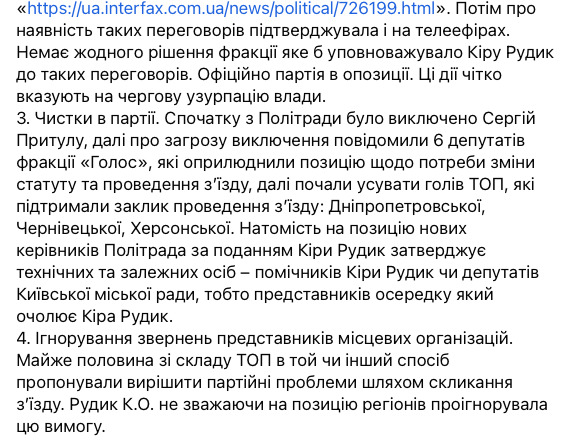 «https://ua.interfax.com.ua/news/political/726199.html». Потім про наявність таких переговорів підтверджувала і на телеефірах. Немає жодного рішення фракції яке б уповноважувало Кіру Рудик до таких переговорів. Офіційно партія в опозиції. Ці дії чітко вказують на чергову узурпацію влади.
3. Чистки в партії. Спочатку з Політради було виключено Сергій Притулу, далі про загрозу виключення повідомили 6 депутатів фракції «Голос», які оприлюднили позицію щодо потреби зміни статуту та проведення з'їзду, далі почали усувати голів ТОП, які підтримали заклик проведення з'їзду: Дніпропетровської, Чернівецької, Херсонської. Натомість на позицію нових керівників Політрада за поданням Кіри Рудик затверджує технічних та залежних осіб – помічників Кіри Рудик чи депутатів Київської міської ради, тобто представників осередку який очолює Кіра Рудик.
4. Ігнорування звернень представників місцевих організацій. Майже половина зі складу ТОП в той чи інший спосіб пропонували вирішити партійні проблеми шляхом скликання з'їзду. Рудик К.О. не зважаючи на позицію регіонів проігнорувала цю вимогу.